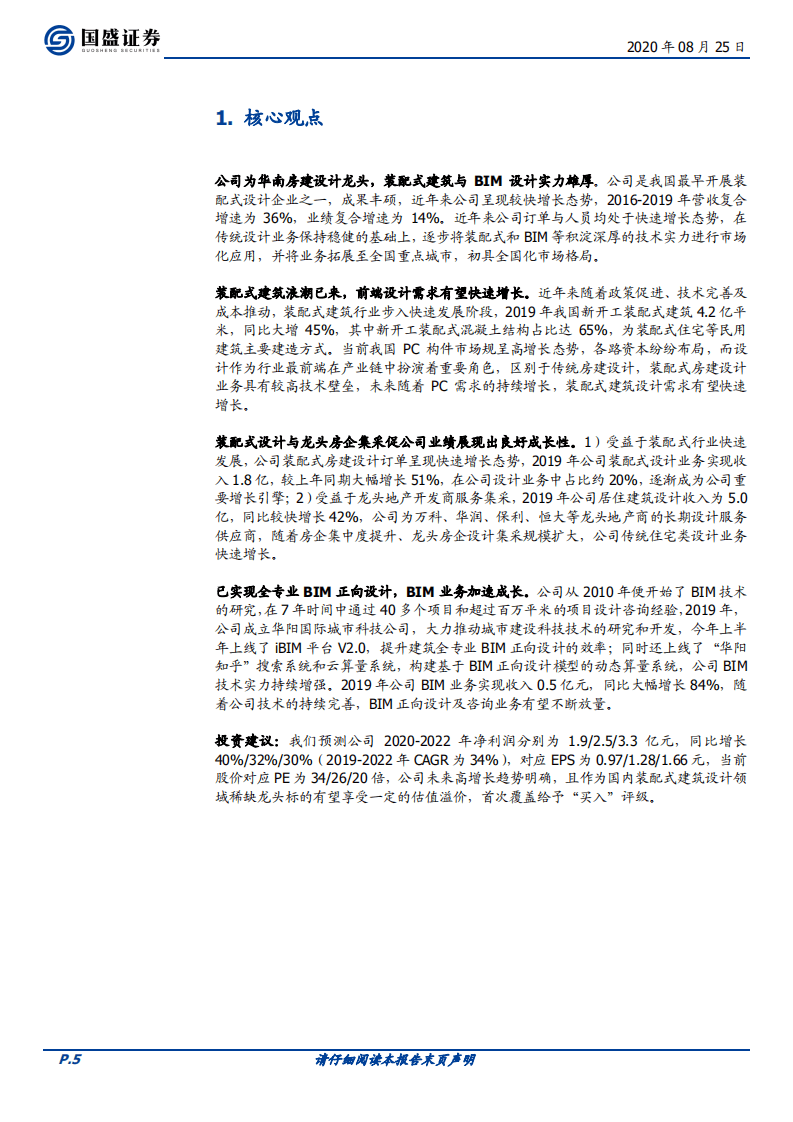 国盛证券
GUOSHENG SECURITIES

2020 年 08 月 25 日

1. 核心观点

公司为华南房建设计龙头，装配式建筑与 BIM 设计实力雄厚。公司是我国最早开展装配式设计企业之一，成果丰硕，近年来公司呈现较快增长态势，2016-2019 年营收复合增速为 36%，业绩复合增速为 14%。近年来公司订单与人员均处于快速增长态势，在传统设计业务保持稳健的基础上，逐步将装配式和 BIM 等积淀深厚的技术实力进行市场化应用，并将业务拓展至全国重点城市，初具全国化市场格局。

装配式建筑浪潮已来，前端设计需求有望快速增长。近年来随着政策促进、技术完善及成本推动，装配式建筑行业步入快速发展阶段，2019 年我国新开工装配式建筑 4.2 亿平米，同比大增 45%，其中新开工装配式混凝土结构占比达 65%，为装配式住宅等民用建筑主要建造方式。当前我国 PC 构件市场规呈高增长态势，各路资本纷纷布局，而设计作为行业最前端在产业链中扮演着重要角色，区别于传统房建设计，装配式房建设计业务具有较高技术壁垒，未来随着 PC 需求的持续增长，装配式建筑设计需求有望快速增长。

装配式设计与龙头房企集采促公司业绩展现出良好成长性。1）受益于装配式行业快速发展，公司装配式房建设计订单呈现快速增长态势，2019 年公司装配式设计业务实现收入 1.8 亿，较上年同期大幅增长 51%，在公司设计业务中占比约 20%，逐渐成为公司重要增长引擎；2）受益于龙头地产开发商服务集采，2019 年公司居住建筑设计收入为 5.0 亿，同比较快增长 42%，公司为万科、华润、保利、恒大等龙头地产商的长期设计服务供应商，随着房企集中度提升、龙头房企设计集采规模扩大，公司传统住宅类设计业务快速增长。

已实现全专业 BIM 正向设计，BIM 业务加速成长。公司从 2010 年便开始了 BIM 技术的研究，在 7 年时间中通过 40 多个项目和超过百万平米的项目设计咨询经验，2019 年，公司成立华阳国际城市科技公司，大力推动城市建设科技技术的研究和开发，今年上半年上线了 iBIM 平台 V2.0，提升建筑全专业 BIM 正向设计的效率；同时还上线了“华阳知乎”搜索系统和云算量系统，构建基于 BIM 正向设计模型的动态算量系统，公司 BIM 技术实力持续增强。2019 年公司 BIM 业务实现收入 0.5 亿元，同比大幅增长 84%，随着公司技术的持续完善，BIM 正向设计及咨询业务有望不断放量。

投资建议：我们预测公司 2020-2022 年净利润分别为 1.9/2.5/3.3 亿元，同比增长 40%/32%/30%（2019-2022 年 CAGR 为 34%），对应 EPS 为 0.97/1.28/1.66 元，当前股价对应 PE 为 34/26/20 倍，公司未来高增长趋势明确，且作为国内装配式建筑设计领域稀缺龙头标的有望享受一定的估值溢价，首次覆盖给予“买入”评级。

P.5

请仔细阅读本报告末页声明